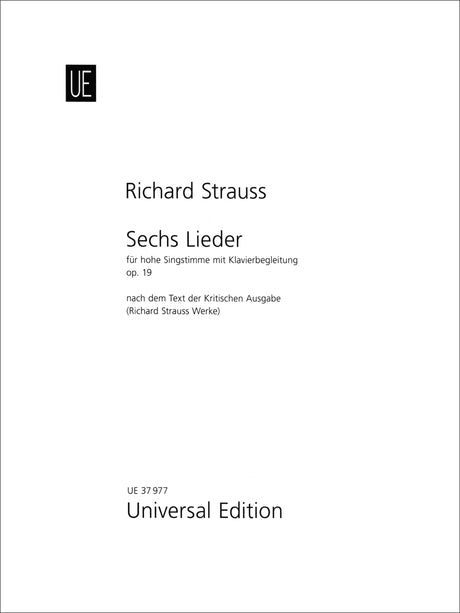 UE

Richard Strauss

Sechs Lieder
für hohe Singstimme mit Klavierbegleitung
op. 19

nach dem Text der Kritischen Ausgabe
(Richard Strauss Werke)

UE 37 977
Universal Edition